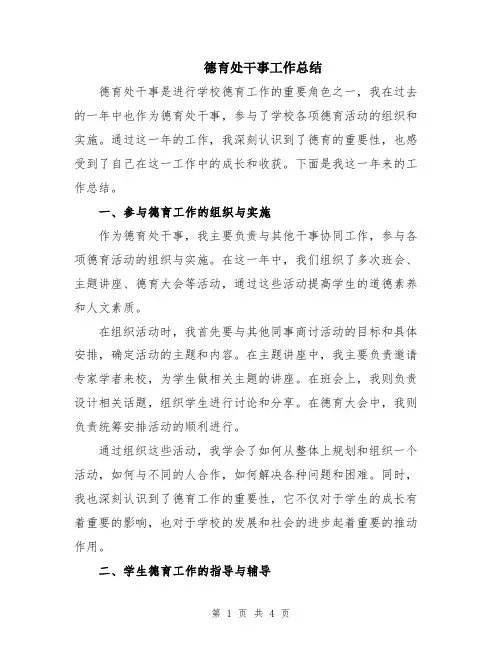 德育处干事工作总结

德育处干事是进行学校德育工作的重要角色之一，我在过去的一年中也作为德育处干事，参与了学校各项德育活动的组织和实施。通过这一年的工作，我深刻认识到了德育的重要性，也感受到了自己在这一工作中的成长和收获。下面是我这一年来的工作总结。

一、参与德育工作的组织与实施

作为德育处干事，我主要负责与其他干事协同工作，参与各项德育活动的组织与实施。在这一年中，我们组织了多次班会、主题讲座、德育大会等活动，通过这些活动提高学生的道德素养和人文素质。

在组织活动时，我首先要与其他同事商讨活动的目标和具体安排，确定活动的主题和内容。在主题讲座中，我主要负责邀请专家学者来校，为学生做相关主题的讲座。在班会上，我则负责设计相关话题，组织学生进行讨论和分享。在德育大会中，我则负责统筹安排活动的顺利进行。

通过组织这些活动，我学会了如何从整体上规划和组织一个活动，如何与不同的人合作，如何解决各种问题和困难。同时，我也深刻认识到了德育工作的重要性，它不仅对于学生的成长有着重要的影响，也对于学校的发展和社会的进步起着重要的推动作用。

二、学生德育工作的指导与辅导

第 1 页 共 4 页